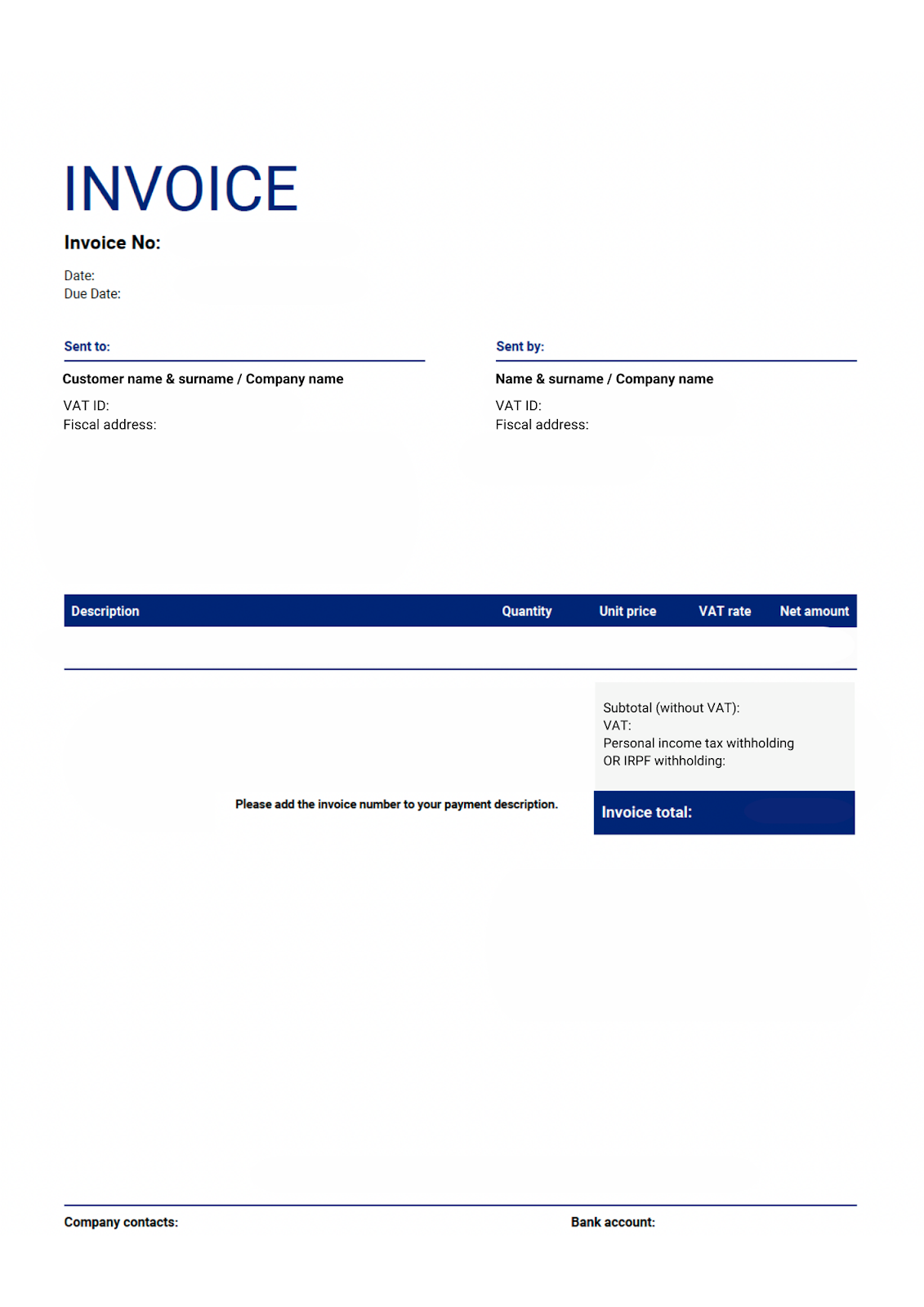 INVOICE

Invoice No:

Date:
Due Date:

Sent to:

Customer name & surname / Company name

VAT ID:
Fiscal address:

Sent by:

Name & surname / Company name

VAT ID:
Fiscal address:

| Description | Quantity | Unit price | VAT rate | Net amount |
|---|---|---|---|---|
| | | | | |

Subtotal (without VAT):
VAT:
Personal income tax withholding
OR IRPF withholding:

Please add the invoice number to your payment description.

Invoice total:

Company contacts:

Bank account: